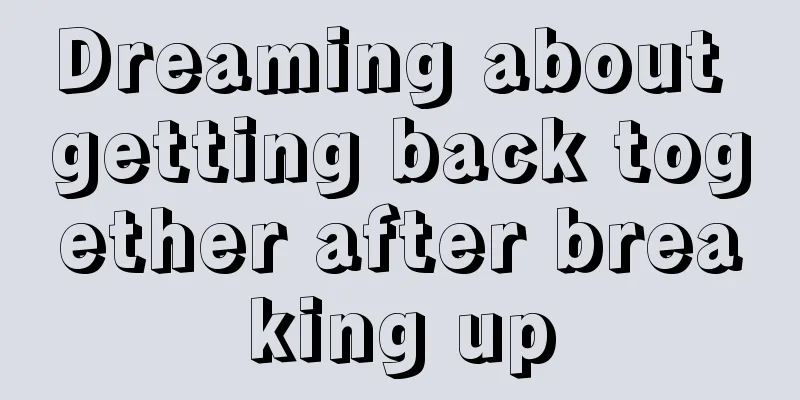 Dreaming about getting back together after breaking up